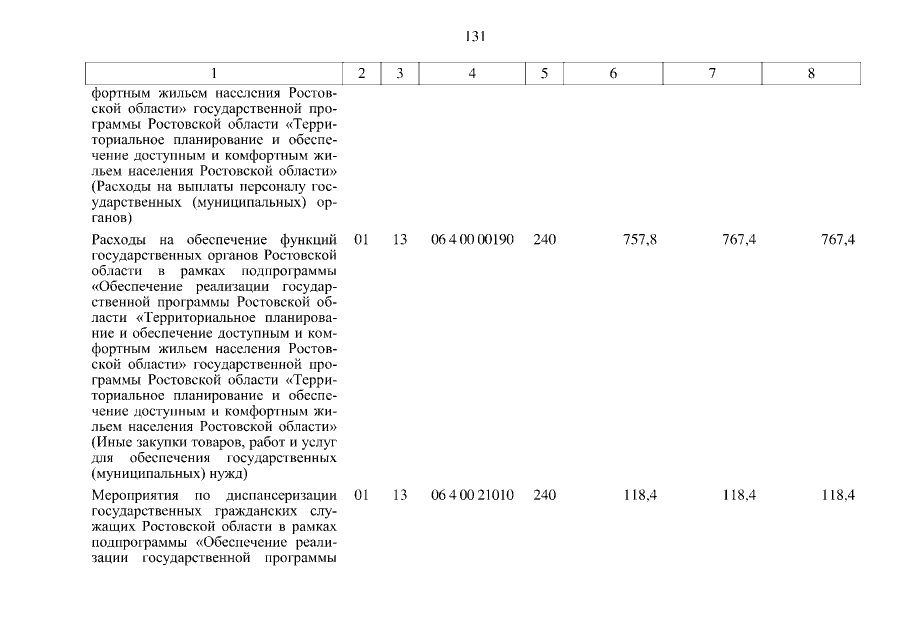 131

| 1 | 2 | 3 | 4 | 5 | 6 | 7 | 8 |
|---|---|---|---|---|---|---|---|
| фортным жильем населения Ростовской области» государственной программы Ростовской области «Территориальное планирование и обеспечение доступным и комфортным жильем населения Ростовской области» (Расходы на выплаты персоналу государственных (муниципальных) органов) | | | | | | | |
| Расходы на обеспечение функций государственных органов Ростовской области в рамках подпрограммы «Обеспечение реализации государственной программы Ростовской области «Территориальное планирование и обеспечение доступным и комфортным жильем населения Ростовской области» государственной программы Ростовской области «Территориальное планирование и обеспечение доступным и комфортным жильем населения Ростовской области» (Иные закупки товаров, работ и услуг для обеспечения государственных (муниципальных) нужд) | 01 | 13 | 06 4 00 00190 | 240 | 757,8 | 767,4 | 767,4 |
| Мероприятия по диспансеризации государственных гражданских служащих Ростовской области в рамках подпрограммы «Обеспечение реализации государственной программы | 01 | 13 | 06 4 00 21010 | 240 | 118,4 | 118,4 | 118,4 |